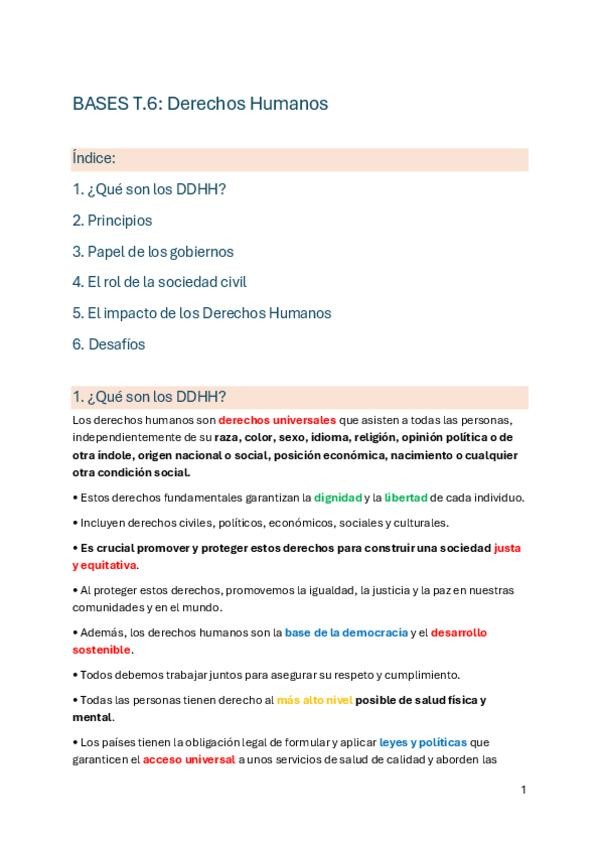 BASES T.6: Derechos Humanos

Índice:

1. ¿Qué son los DDHH?

2. Principios

3. Papel de los gobiernos

4. El rol de la sociedad civil

5. El impacto de los Derechos Humanos

6. Desafíos

1. ¿Qué son los DDHH?

Los derechos humanos son derechos universales que asisten a todas las personas, independientemente de su raza, color, sexo, idioma, religión, opinión política o de otra índole, origen nacional o social, posición económica, nacimiento o cualquier otra condición social.

• Estos derechos fundamentales garantizan la dignidad y la libertad de cada individuo.

• Incluyen derechos civiles, políticos, económicos, sociales y culturales.

• Es crucial promover y proteger estos derechos para construir una sociedad justa y equitativa.

• Al proteger estos derechos, promovemos la igualdad, la justicia y la paz en nuestras comunidades y en el mundo.

• Además, los derechos humanos son la base de la democracia y el desarrollo sostenible.

• Todos debemos trabajar juntos para asegurar su respeto y cumplimiento.

• Todas las personas tienen derecho al más alto nivel posible de salud física y mental.

• Los países tienen la obligación legal de formular y aplicar leyes y políticas que garanticen el acceso universal a unos servicios de salud de calidad y aborden las

1